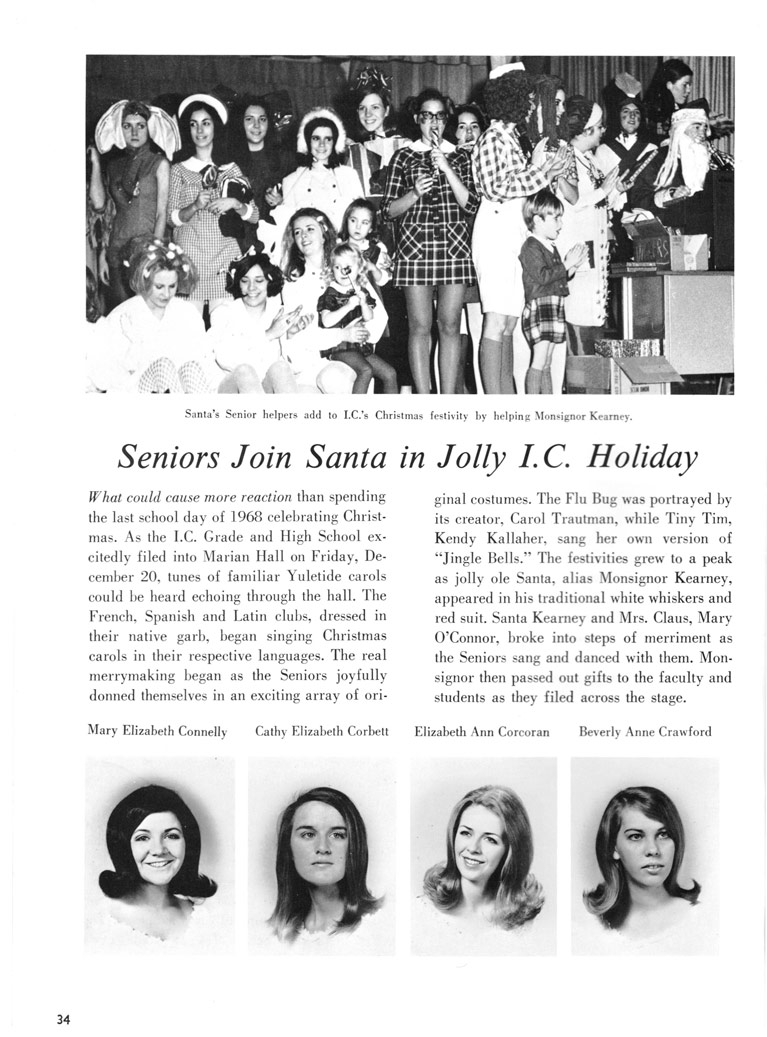 Santa's Senior helpers add to I.C.'s Christmas festivity by helping Monsignor Kearney.

Seniors Join Santa in Jolly I.C. Holiday

What could cause more reaction than spending the last school day of 1968 celebrating Christmas. As the I.C. Grade and High School excitedly filed into Marian Hall on Friday, December 20, tunes of familiar Yuletide carols could be heard echoing through the hall. The French, Spanish and Latin clubs, dressed in their native garb, began singing Christmas carols in their respective languages. The real merrymaking began as the Seniors joyfully donned themselves in an exciting array of original costumes. The Flu Bug was portrayed by its creator, Carol Trautman, while Tiny Tim, Kendy Kallaher, sang her own version of "Jingle Bells." The festivities grew to a peak as jolly ole Santa, alias Monsignor Kearney, appeared in his traditional white whiskers and red suit. Santa Kearney and Mrs. Claus, Mary O'Connor, broke into steps of merriment as the Seniors sang and danced with them. Monsignor then passed out gifts to the faculty and students as they filed across the stage.

Mary Elizabeth Connelly

Cathy Elizabeth Corbett

Elizabeth Ann Corcoran

Beverly Anne Crawford

34